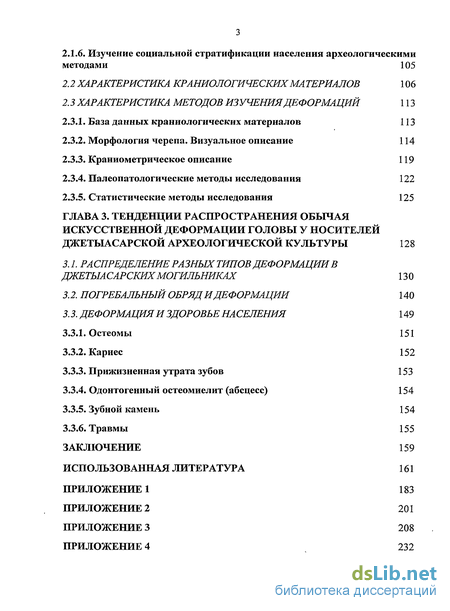 3

2.1.6. Изучение социальной стратификации населения археологическими методами 105

2.2 ХАРАКТЕРИСТИКА КРАНИОЛОГИЧЕСКИХ МАТЕРИАЛОВ 106

2.3 ХАРАКТЕРИСТИКА МЕТОДОВ ИЗУЧЕНИЯ ДЕФОРМАЦИЙ 113

2.3.1. База данных краниологических материалов 113

2.3.2. Морфология черепа. Визуальное описание 114

2.3.3. Краниометрическое описание 119

2.3.4. Палеопатологические методы исследования 122

2.3.5. Статистические методы исследования 125

ГЛАВА 3. ТЕНДЕНЦИИ РАСПРОСТРАНЕНИЯ ОБЫЧАЯ ИСКУССТВЕННОЙ ДЕФОРМАЦИИ ГОЛОВЫ У НОСИТЕЛЕЙ ДЖЕТЫАСАРСКОЙ АРХЕОЛОГИЧЕСКОЙ КУЛЬТУРЫ 128

3.1. РАСПРЕДЕЛЕНИЕ РАЗНЫХ ТИПОВ ДЕФОРМАЦИИ В ДЖЕТЫАСАРСКИХ МОГИЛЬНИКАХ 130

3.2. ПОГРЕБАЛЬНЫЙ ОБРЯД И ДЕФОРМАЦИИ 140

3.3. ДЕФОРМАЦИЯ И ЗДОРОВЬЕ НАСЕЛЕНИЯ 149

3.3.1. Остеомы 151

3.3.2. Кариес 152

3.3.3. Прижизненная утрата зубов 153

3.3.4. Одонтогенный остеомиелит (абсцесс) 154

3.3.5. Зубной камень 154

3.3.6. Травмы 155

ЗАКЛЮЧЕНИЕ 159

ИСПОЛЬЗОВАННАЯ ЛИТЕРАТУРА 161

ПРИЛОЖЕНИЕ 1 183

ПРИЛОЖЕНИЕ 2 201

ПРИЛОЖЕНИЕ 3 208

ПРИЛОЖЕНИЕ 4 232

dsLib.net
библиотека диссертаций